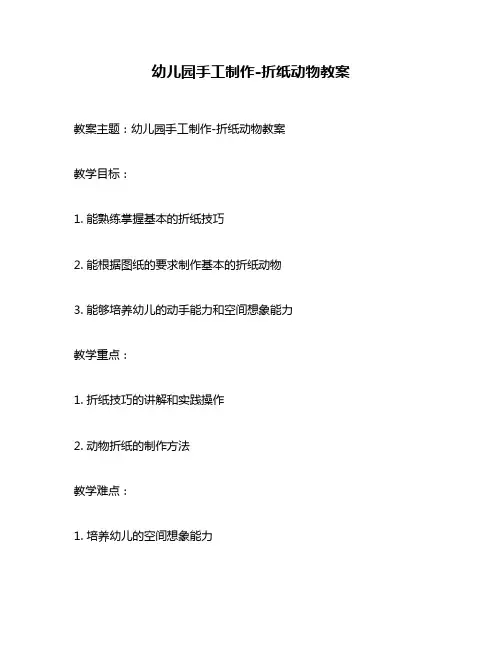 幼儿园手工制作-折纸动物教案

教案主题：幼儿园手工制作-折纸动物教案

教学目标：

1. 能熟练掌握基本的折纸技巧

2. 能根据图纸的要求制作基本的折纸动物

3. 能够培养幼儿的动手能力和空间想象能力

教学重点：

1. 折纸技巧的讲解和实践操作

2. 动物折纸的制作方法

教学难点：

1. 培养幼儿的空间想象能力